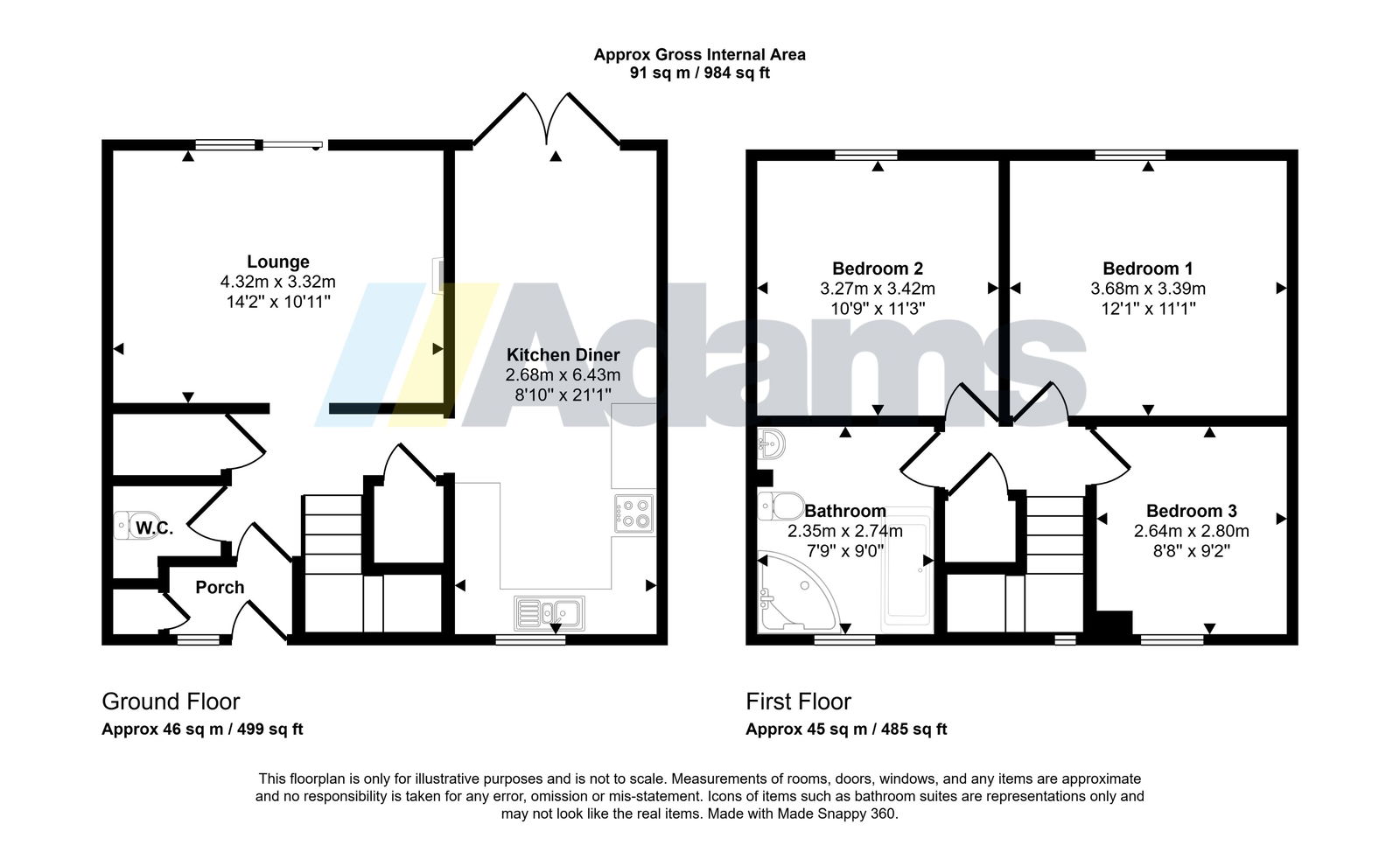 Approx Gross Internal Area
91 sq m / 984 sq ft

Lounge
4.32m x 3.32m
14'2" x 10'11"

Kitchen Diner
2.68m x 6.43m
8'10" x 21'1"

W.C.

Porch

Adams

Bedroom 2
3.27m x 3.42m
10'9" x 11'3"

Bedroom 1
3.68m x 3.39m
12'1" x 11'1"

Bathroom
2.35m x 2.74m
7'9" x 9'0"

Bedroom 3
2.64m x 2.80m
8'8" x 9'2"

Ground Floor
Approx 46 sq m / 499 sq ft

First Floor
Approx 45 sq m / 485 sq ft

This floorplan is only for illustrative purposes and is not to scale. Measurements of rooms, doors, windows, and any items are approximate and no responsibility is taken for any error, omission or mis-statement. Icons of items such as bathroom suites are representations only and may not look like the real items. Made with Made Snappy 360.